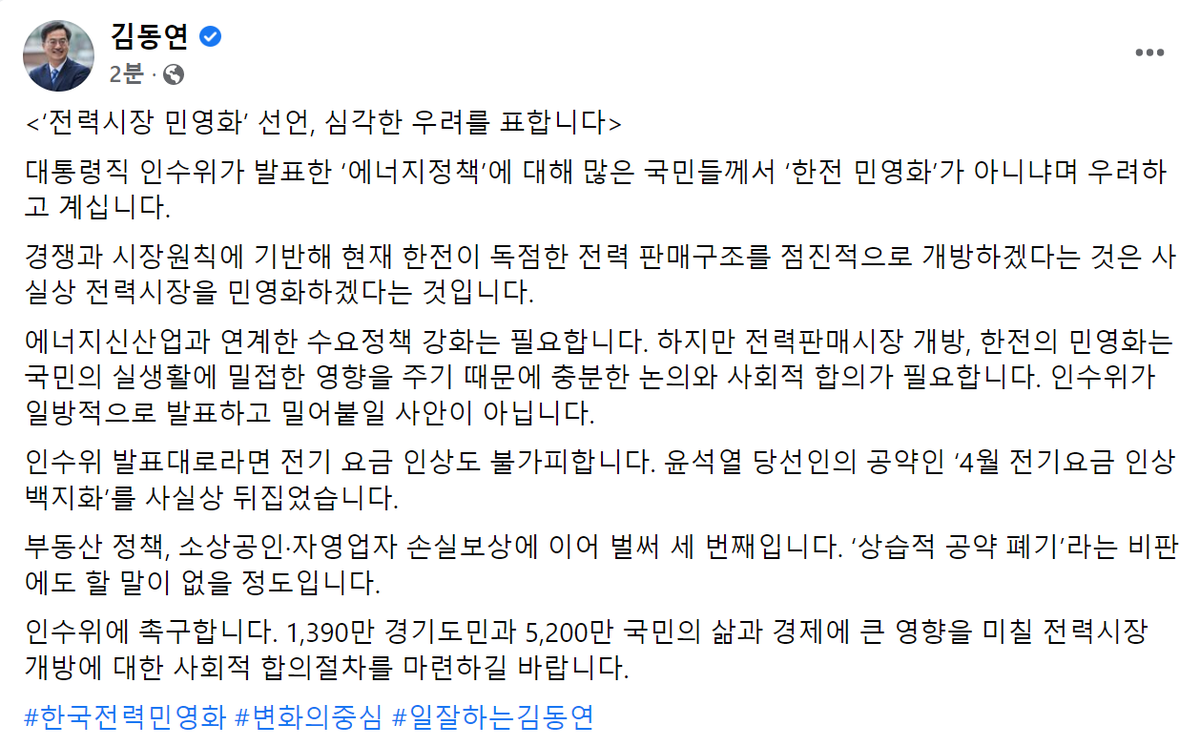 김동연
2분 ·

<'전력시장 민영화' 선언, 심각한 우려를 표합니다>

대통령직 인수위가 발표한 '에너지정책'에 대해 많은 국민들께서 '한전 민영화'가 아니냐며 우려하고 계십니다.

경쟁과 시장원칙에 기반해 현재 한전이 독점한 전력 판매구조를 점진적으로 개방하겠다는 것은 사실상 전력시장을 민영화하겠다는 것입니다.

에너지신산업과 연계한 수요정책 강화는 필요합니다. 하지만 전력판매시장 개방, 한전의 민영화는 국민의 실생활에 밀접한 영향을 주기 때문에 충분한 논의와 사회적 합의가 필요합니다. 인수위가 일방적으로 발표하고 밀어붙일 사안이 아닙니다.

인수위 발표대로라면 전기 요금 인상도 불가피합니다. 윤석열 당선인의 공약인 '4월 전기요금 인상 백지화'를 사실상 뒤집었습니다.

부동산 정책, 소상공인·자영업자 손실보상에 이어 벌써 세 번째입니다. '상습적 공약 폐기'라는 비판에도 할 말이 없을 정도입니다.

인수위에 촉구합니다. 1,390만 경기도민과 5,200만 국민의 삶과 경제에 큰 영향을 미칠 전력시장 개방에 대한 사회적 합의절차를 마련하길 바랍니다.

#한국전력민영화 #변화의중심 #일잘하는김동연